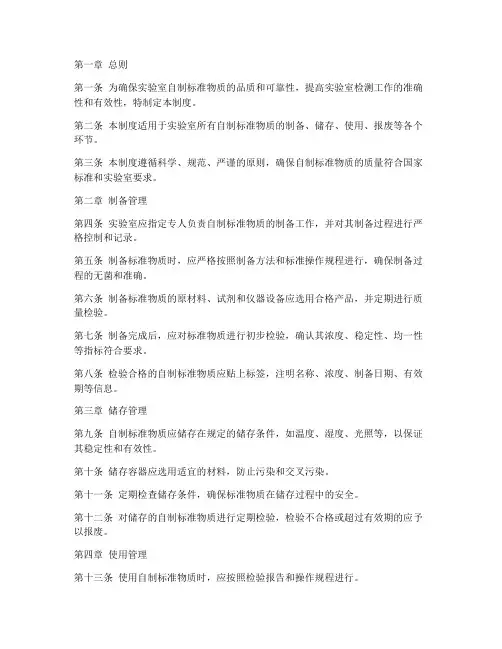 第一章 总则

第一条 为确保实验室自制标准物质的品质和可靠性，提高实验室检测工作的准确性和有效性，特制定本制度。

第二条 本制度适用于实验室所有自制标准物质的制备、储存、使用、报废等各个环节。

第三条 本制度遵循科学、规范、严谨的原则，确保自制标准物质的质量符合国家标准和实验室要求。

第二章 制备管理

第四条 实验室应指定专人负责自制标准物质的制备工作，并对其制备过程进行严格控制和记录。

第五条 制备标准物质时，应严格按照制备方法和标准操作规程进行，确保制备过程的无菌和准确。

第六条 制备标准物质的原材料、试剂和仪器设备应选用合格产品，并定期进行质量检验。

第七条 制备完成后，应对标准物质进行初步检验，确认其浓度、稳定性、均一性等指标符合要求。

第八条 检验合格的自制标准物质应贴上标签，注明名称、浓度、制备日期、有效期等信息。

第三章 储存管理

第九条 自制标准物质应储存在规定的储存条件，如温度、湿度、光照等，以保证其稳定性和有效性。

第十条 储存容器应选用适宜的材料，防止污染和交叉污染。

第十一条 定期检查储存条件，确保标准物质在储存过程中的安全。

第十二条 对储存的自制标准物质进行定期检验，检验不合格或超过有效期的应予以报废。

第四章 使用管理

第十三条 使用自制标准物质时，应按照检验报告和操作规程进行。